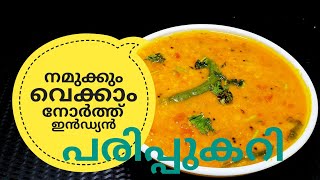 നമുക്കും
വെക്കാം
നോർത്ത്
ഇൻഡ്യൻ
പരിപ്പുകറി